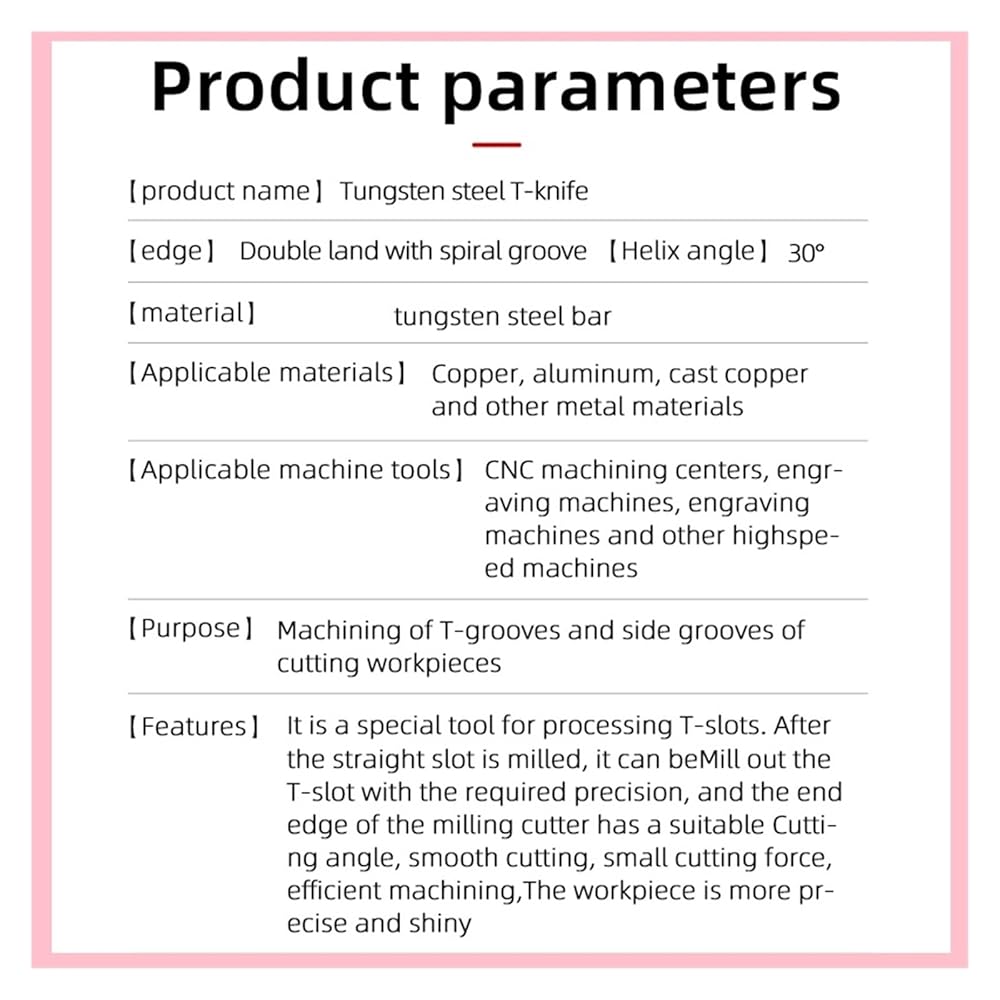 Product parameters

【product name】 Tungsten steel T-knife

【edge】 Double land with spiral groove 【Helix angle】 30°

【material】 tungsten steel bar

【Applicable materials】 Copper, aluminum, cast copper and other metal materials

【Applicable machine tools】 CNC machining centers, engraving machines, engraving machines and other highspeed machines

【Purpose】 Machining of T-grooves and side grooves of cutting workpieces

【Features】 It is a special tool for processing T-slots. After the straight slot is milled, it can beMill out the T-slot with the required precision, and the end edge of the milling cutter has a suitable Cutting angle, smooth cutting, small cutting force, efficient machining,The workpiece is more precise and shiny